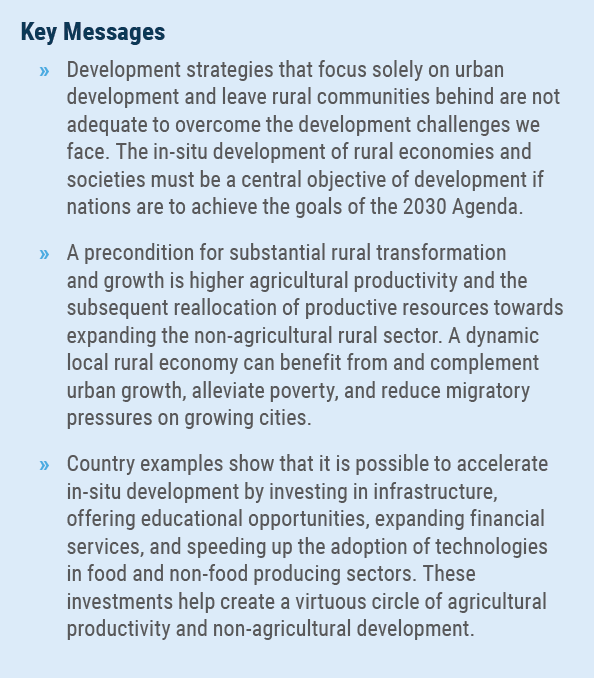 Key Messages

» Development strategies that focus solely on urban development and leave rural communities behind are not adequate to overcome the development challenges we face. The in-situ development of rural economies and societies must be a central objective of development if nations are to achieve the goals of the 2030 Agenda.

» A precondition for substantial rural transformation and growth is higher agricultural productivity and the subsequent reallocation of productive resources towards expanding the non-agricultural rural sector. A dynamic local rural economy can benefit from and complement urban growth, alleviate poverty, and reduce migratory pressures on growing cities.

» Country examples show that it is possible to accelerate in-situ development by investing in infrastructure, offering educational opportunities, expanding financial services, and speeding up the adoption of technologies in food and non-food producing sectors. These investments help create a virtuous circle of agricultural productivity and non-agricultural development.